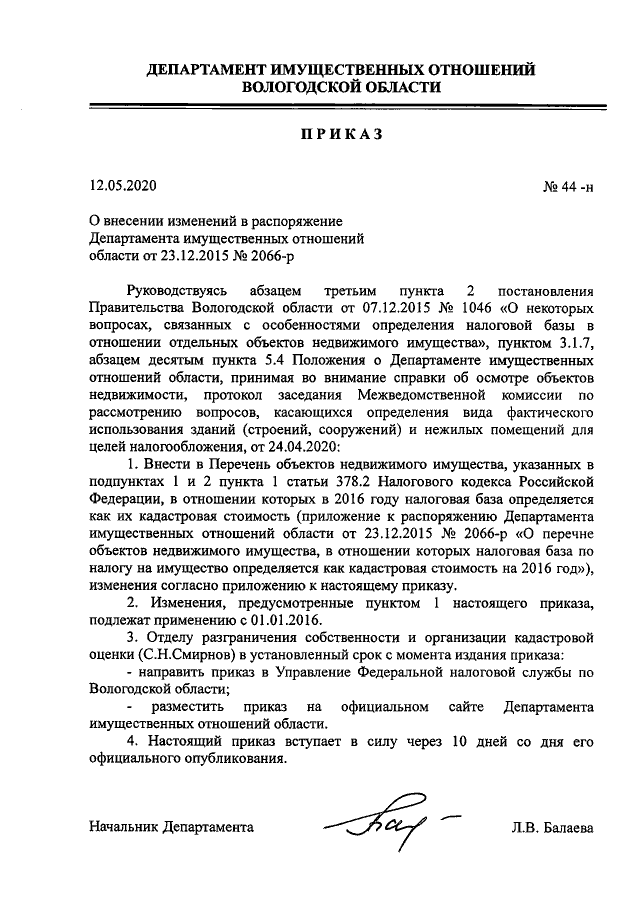 ДЕПАРТАМЕНТ ИМУЩЕСТВЕННЫХ ОТНОШЕНИЙ ВОЛОГОДСКОЙ ОБЛАСТИ

ПРИКАЗ

12.05.2020

№ 44 -н

О внесении изменений в распоряжение Департамента имущественных отношений области от 23.12.2015 № 2066-р

Руководствуясь абзацем третьим пункта 2 постановления Правительства Вологодской области от 07.12.2015 № 1046 «О некоторых вопросах, связанных с особенностями определения налоговой базы в отношении отдельных объектов недвижимого имущества», пунктом 3.1.7, абзацем десятым пункта 5.4 Положения о Департаменте имущественных отношений области, принимая во внимание справки об осмотре объектов недвижимости, протокол заседания Межведомственной комиссии по рассмотрению вопросов, касающихся определения вида фактического использования зданий (строений, сооружений) и нежилых помещений для целей налогообложения, от 24.04.2020:

1. Внести в Перечень объектов недвижимого имущества, указанных в подпунктах 1 и 2 пункта 1 статьи 378.2 Налогового кодекса Российской Федерации, в отношении которых в 2016 году налоговая база определяется как их кадастровая стоимость (приложение к распоряжению Департамента имущественных отношений области от 23.12.2015 № 2066-р «О перечне объектов недвижимого имущества, в отношении которых налоговая база по налогу на имущество определяется как кадастровая стоимость на 2016 год»), изменения согласно приложению к настоящему приказу.

2. Изменения, предусмотренные пунктом 1 настоящего приказа, подлежат применению с 01.01.2016.

3. Отделу разграничения собственности и организации кадастровой оценки (С.Н.Смирнов) в установленный срок с момента издания приказа:

- направить приказ в Управление Федеральной налоговой службы по Вологодской области;

- разместить приказ на официальном сайте Департамента имущественных отношений области.

4. Настоящий приказ вступает в силу через 10 дней со дня его официального опубликования.

Начальник Департамента

Л.В. Балаева